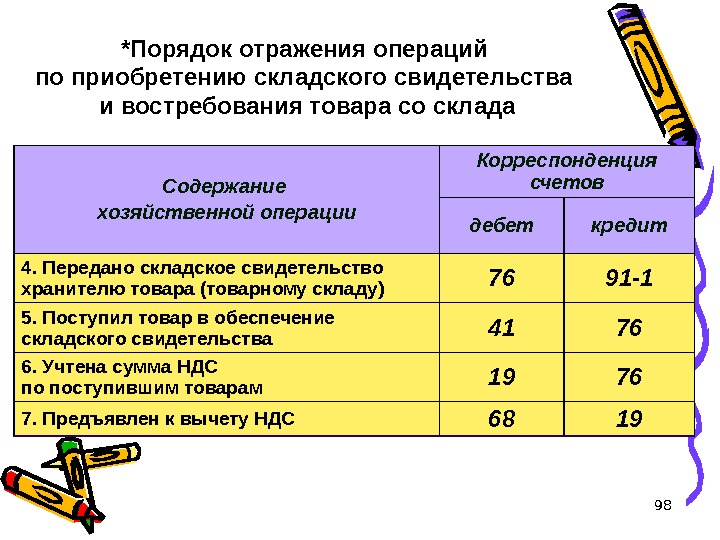 *Порядок отражения операций по приобретению складского свидетельства и востребования товара со склада

| Содержание хозяйственной операции | Корреспонденция счетов дебет | Корреспонденция счетов кредит |
|---|---|---|
| 4. Передано складское свидетельство хранителю товара (товарному складу) | 76 | 91-1 |
| 5. Поступил товар в обеспечение складского свидетельства | 41 | 76 |
| 6. Учтена сумма НДС по поступившим товарам | 19 | 76 |
| 7. Предъявлен к вычету НДС | 68 | 19 |

98